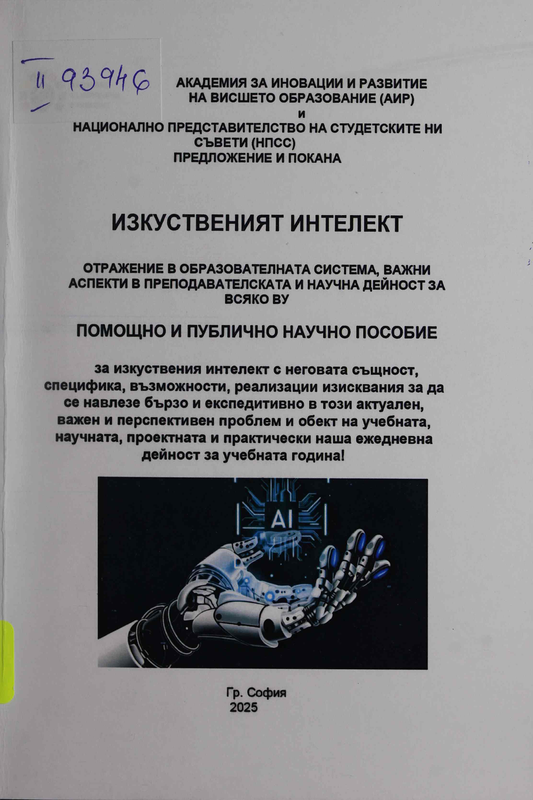 II 93946

АКАДЕМИЯ ЗА ИНОВАЦИИ И РАЗВИТИЕ НА ВИСШЕТО ОБРАЗОВАНИЕ (АИР)
и
НАЦИОНАЛНО ПРЕДСТАВИТЕЛСТВО НА СТУДЕТСКИТЕ НИ СЪВЕТИ (НПСС)
ПРЕДЛОЖЕНИЕ И ПОКАНА

ИЗКУСТВЕНИЯТ ИНТЕЛЕКТ

ОТРАЖЕНИЕ В ОБРАЗОВАТЕЛНАТА СИСТЕМА, ВАЖНИ АСПЕКТИ В ПРЕПОДАВАТЕЛСКАТА И НАУЧНА ДЕЙНОСТ ЗА ВСЯКО ВУ

ПОМОЩНО И ПУБЛИЧНО НАУЧНО ПОСОБИЕ

за изкуствения интелект с неговата същност, специфика, възможности, реализации изисквания за да се навлезе бързо и експедитивно в този актуален, важен и перспективен проблем и обект на учебната, научната, проектната и практически наша ежедневна дейност за учебната година!

AI

Гр. София
2025